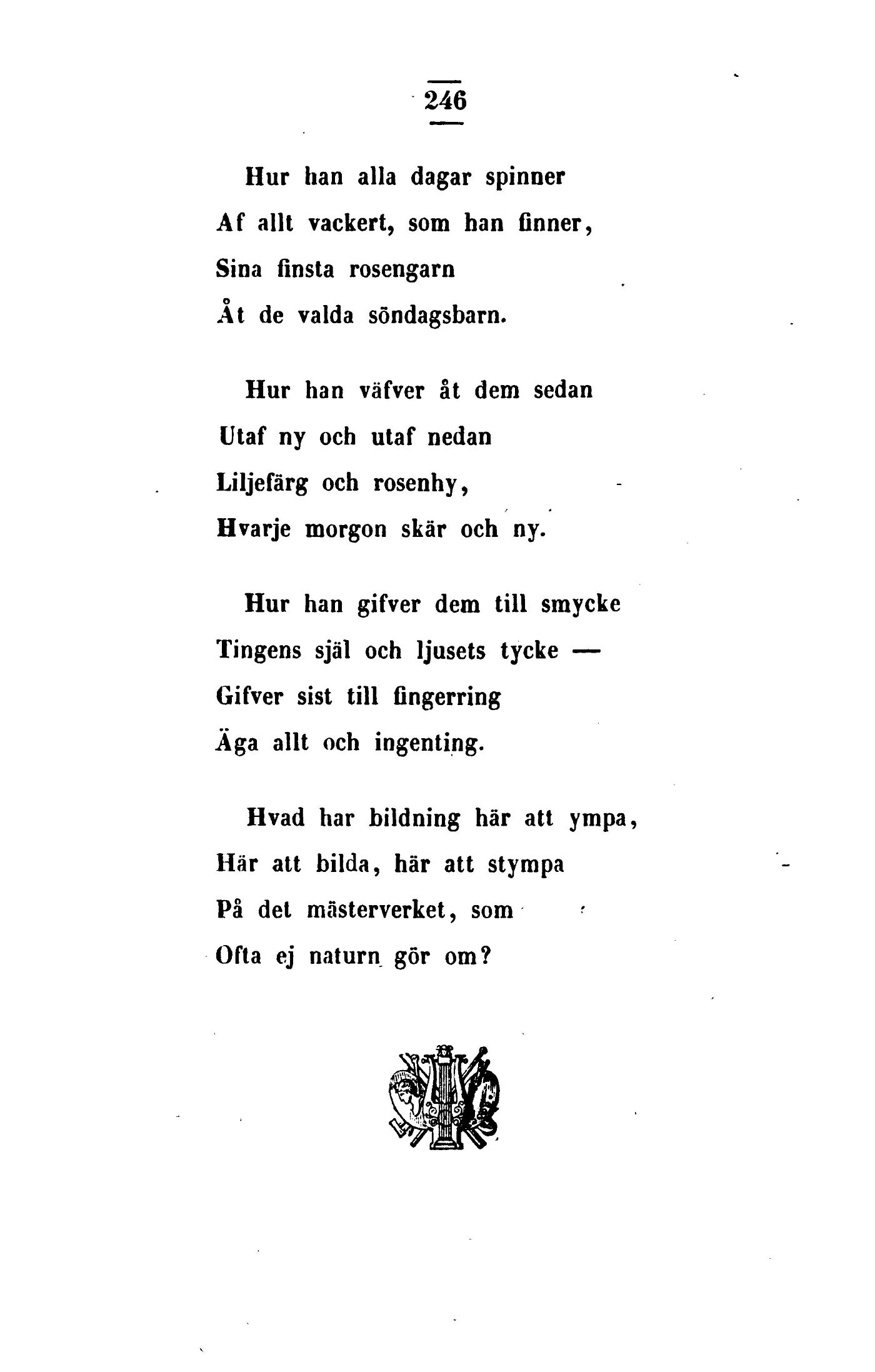 246

Hur han alla dagar spinner
Af allt vackert, som han finner,
Sina finsta rosengarn
Åt de valda söndagsbarn.

Hur han väfver åt dem sedan
Utaf ny och utaf nedan
Liljefärg och rosenhy,
Hvarje morgon skär och ny.

Hur han gifver dem till smycke
Tingens själ och ljusets tycke —
Gifver sist till fingerring
Äga allt och ingenting.

Hvad har bildning här att ympa,
Här att bilda, här att stympa
På det mästerverket, som
Ofta ej naturn gör om?